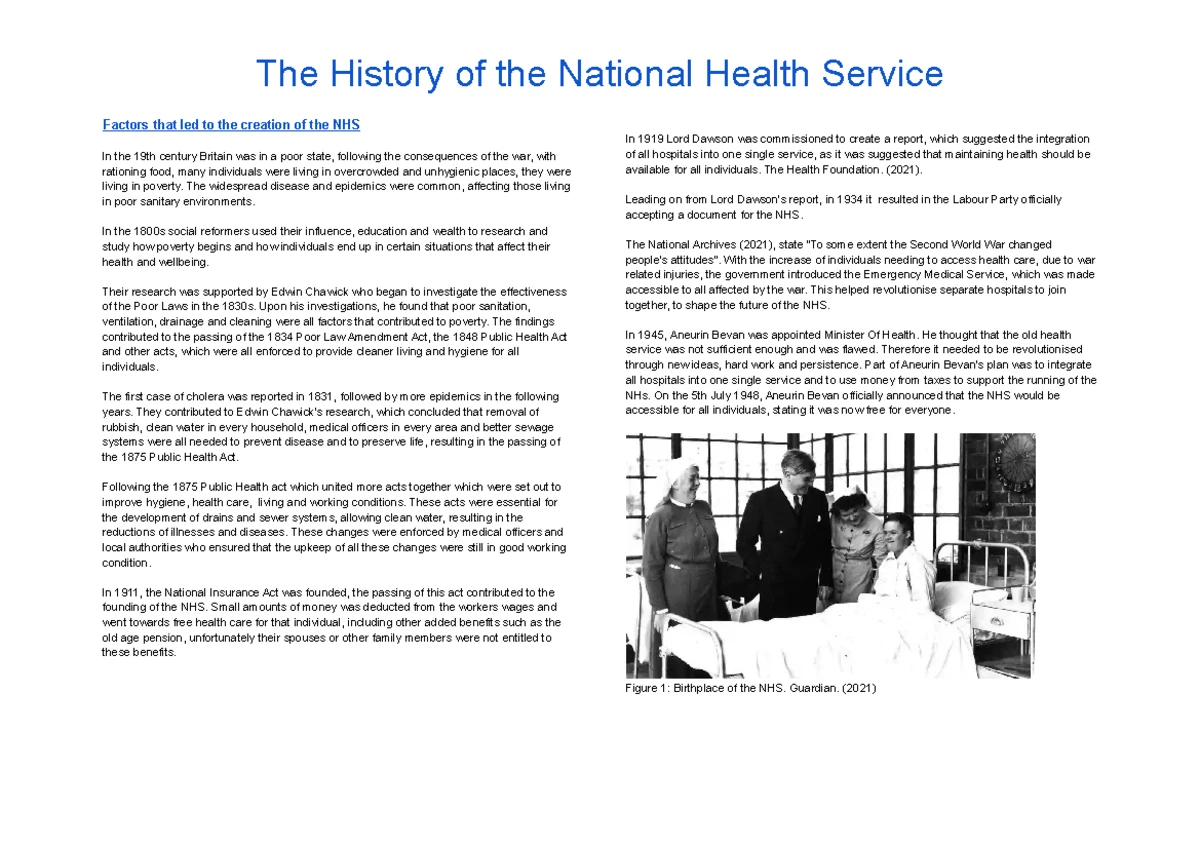 The History of the National Health Service

Factors that led to the creation of the NHS

In the 19th century Britain was in a poor state, following the consequences of the war, with rationing food, many individuals were living in overcrowded and unhygienic places, they were living in poverty. The widespread disease and epidemics were common, affecting those living in poor sanitary environments.

In the 1800s social reformers used their influence, education and wealth to research and study how poverty begins and how individuals end up in certain situations that affect their health and wellbeing.

Their research was supported by Edwin Chawick who began to investigate the effectiveness of the Poor Laws in the 1830s. Upon his investigations, he found that poor sanitation, ventilation, drainage and cleaning were all factors that contributed to poverty. The findings contributed to the passing of the 1834 Poor Law Amendment Act, the 1848 Public Health Act and other acts, which were all enforced to provide cleaner living and hygiene for all individuals.

The first case of cholera was reported in 1831, followed by more epidemics in the following years. They contributed to Edwin Chawick's research, which concluded that removal of rubbish, clean water in every household, medical officers in every area and better sewage systems were all needed to prevent disease and to preserve life, resulting in the passing of the 1875 Public Health Act.

Following the 1875 Public Health act which united more acts together which were set out to improve hygiene, health care, living and working conditions. These acts were essential for the development of drains and sewer systems, allowing clean water, resulting in the reductions of illnesses and diseases. These changes were enforced by medical officers and local authorities who ensured that the upkeep of all these changes were still in good working condition.

In 1911, the National Insurance Act was founded, the passing of this act contributed to the founding of the NHS. Small amounts of money was deducted from the workers wages and went towards free health care for that individual, including other added benefits such as the old age pension, unfortunately their spouses or other family members were not entitled to these benefits.

In 1919 Lord Dawson was commissioned to create a report, which suggested the integration of all hospitals into one single service, as it was suggested that maintaining health should be available for all individuals. The Health Foundation. (2021).

Leading on from Lord Dawson's report, in 1934 it resulted in the Labour Party officially accepting a document for the NHS.

The National Archives (2021), state "To some extent the Second World War changed people's attitudes". With the increase of individuals needing to access health care, due to war related injuries, the government introduced the Emergency Medical Service, which was made accessible to all affected by the war. This helped revolutionise separate hospitals to join together, to shape the future of the NHS.

In 1945, Aneurin Bevan was appointed Minister Of Health. He thought that the old health service was not sufficient enough and was flawed. Therefore it needed to be revolutionised through new ideas, hard work and persistence. Part of Aneurin Bevan's plan was to integrate all hospitals into one single service and to use money from taxes to support the running of the NHs. On the 5th July 1948, Aneurin Bevan officially announced that the NHS would be accessible for all individuals, stating it was now free for everyone.

Figure 1: Birthplace of the NHS. Guardian. (2021)